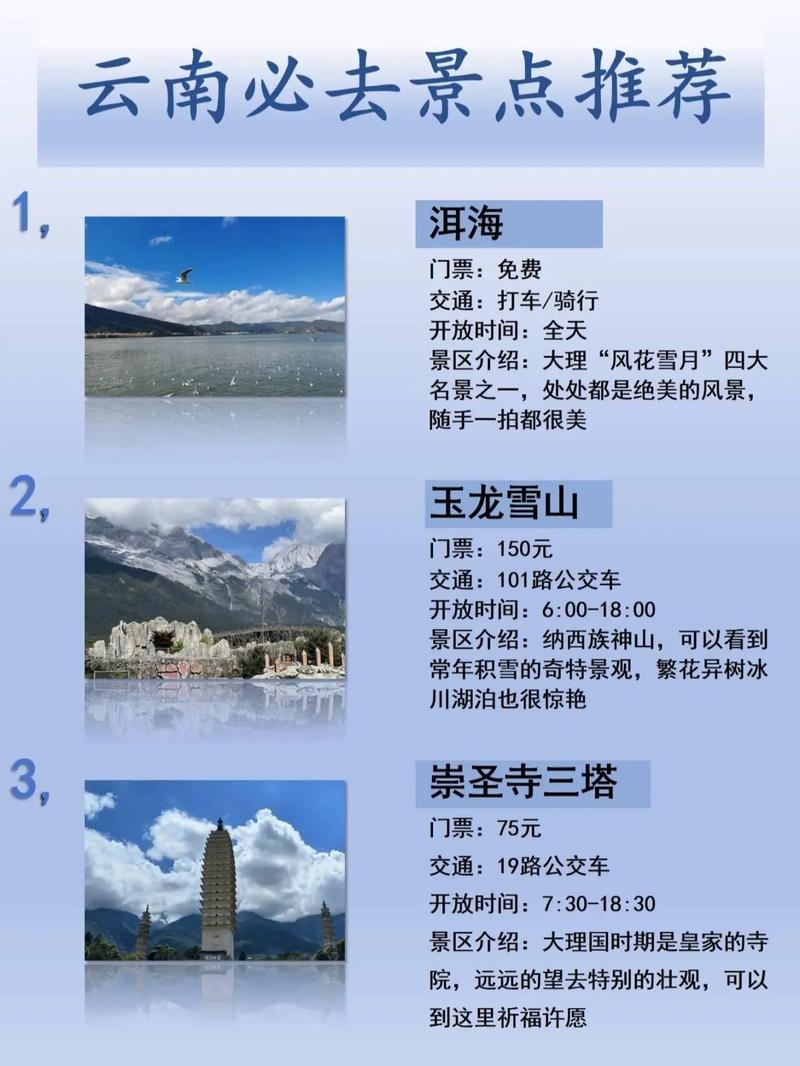 云南必去景点推荐

1,

洱海

门票：免费
交通：打车/骑行
开放时间：全天
景区介绍：大理“风花雪月”四大名景之一，处处都是绝美的风景，随手一拍都很美

2,

玉龙雪山

门票：150元
交通：101路公交车
开放时间：6:00-18:00
景区介绍：纳西族神山，可以看到常年积雪的奇特景观，繁花异树冰川湖泊也很惊艳

3,

崇圣寺三塔

门票：75元
交通：19路公交车
开放时间：7:30-18:30
景区介绍：大理国时期是皇家的寺院，远远的望去特别的壮观，可以到这里祈福许愿